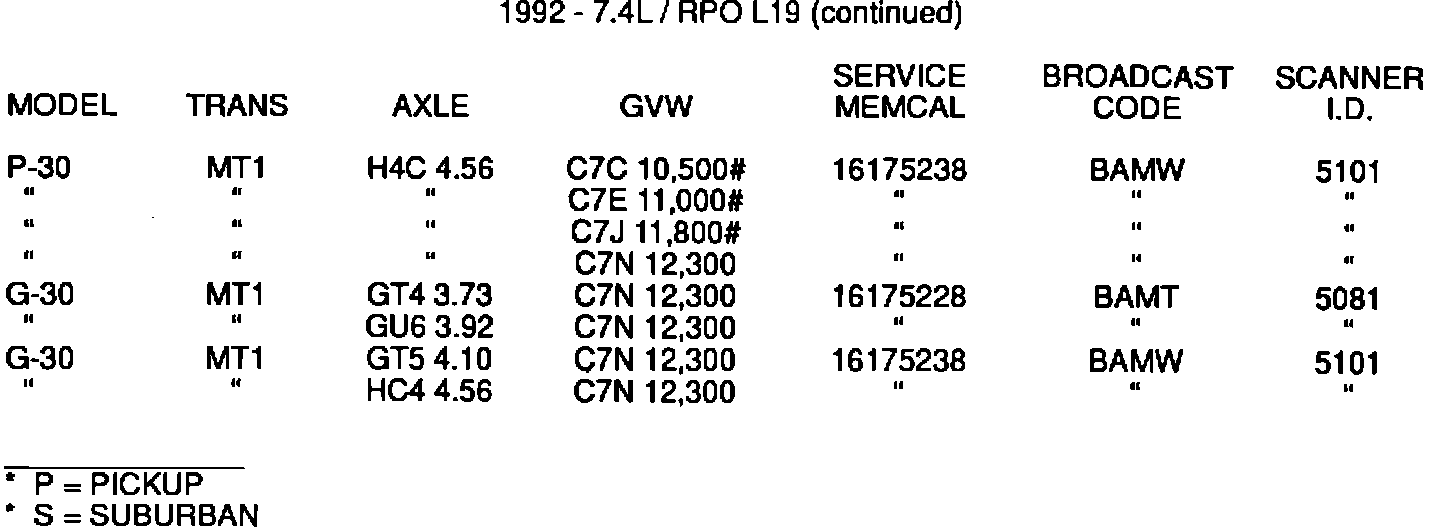 1992 - 7.4L / RPO L19 (continued)

| MODEL | TRANS | AXLE | GVW | SERVICE MEMCAL | BROADCAST CODE | SCANNER I.D. |
|---|---|---|---|---|---|---|
| P-30 | MT1 | H4C 4.56 | C7C 10,500# | 16175238 | BAMW | 5101 |
| " | " | " | C7E 11,000# | " | " | " |
| " | " | " | C7J 11,800# | " | " | " |
| " | " | " | C7N 12,300 | " | " | " |
| G-30 | MT1 | GT4 3.73 | C7N 12,300 | 16175228 | BAMT | 5081 |
| " | " | GU6 3.92 | C7N 12,300 | " | " | " |
| G-30 | MT1 | GT5 4.10 | C7N 12,300 | 16175238 | BAMW | 5101 |
| " | " | HC4 4.56 | C7N 12,300 | " | " | " |

* P = PICKUP
* S = SUBURBAN